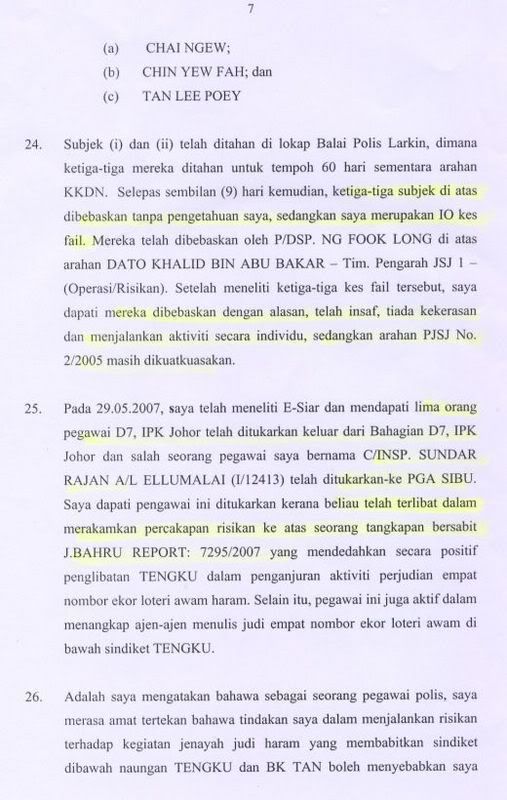 7

(a) CHAI NGEW;

(b) CHIN YEW FAH; dan

(c) TAN LEE POEY

24. Subjek (i) dan (ii) telah ditahan di lokap Balai Polis Larkin, dimana ketiga-tiga mereka ditahan untuk tempoh 60 hari sementara arahan KKDN. Selepas sembilan (9) hari kemudian, ketiga-tiga subjek di atas dibebaskan tanpa pengetahuan saya, sedangkan saya merupakan IO kes fail. Mereka telah dibebaskan oleh P/DSP. NG FOOK LONG di atas arahan DATO KHALID BIN ABU BAKAR – Tim. Pengarah JSJ 1 – (Operasi/Risikan). Setelah meneliti ketiga-tiga kes fail tersebut, saya dapati mereka dibebaskan dengan alasan, telah insaf, tiada kekerasan dan menjalankan aktiviti secara individu, sedangkan arahan PJSJ No. 2/2005 masih dikuatkuasakan.

25. Pada 29.05.2007, saya telah meneliti E-Siar dan mendapati lima orang pegawai D7, IPK Johor telah ditukarkan keluar dari Bahagian D7, IPK Johor dan salah seorang pegawai saya bernama C/INSP. SUNDAR RAJAN A/L ELLUMALAI (I/12413) telah ditukarkan-ke PGA SIBU. Saya dapati pengawai ini ditukarkan kerana beliau telah terlibat dalam merakamkan percakapan risikan ke atas seorang tangkapan bersabit J.BAHRU REPORT: 7295/2007 yang mendedahkan secara positif penglibatan TENGKU dalam penganjuran aktiviti perjudian empat nombor ekor loteri awam haram. Selain itu, pegawai ini juga aktif dalam menangkap ajen-ajen menulis judi empat nombor ekor loteri awam di bawah sindiket TENGKU.

26. Adalah saya mengatakan bahawa sebagai seorang pegawai polis, saya merasa amat tertekan bahawa tindakan saya dalam menjalankan risikan terhadap kegiatan jenayah judi haram yang membabitkan sindiket dibawah naungan TENGKU dan BK TAN boleh menyebabkan saya